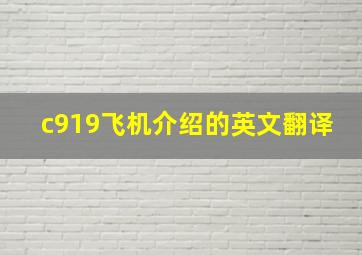 c919飞机介绍的英文翻译